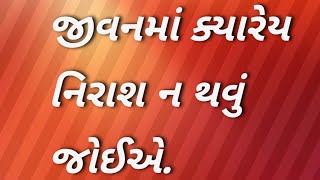 જીવનમાં ક્યારેય નિરાશ ન થવું જોઈએ.